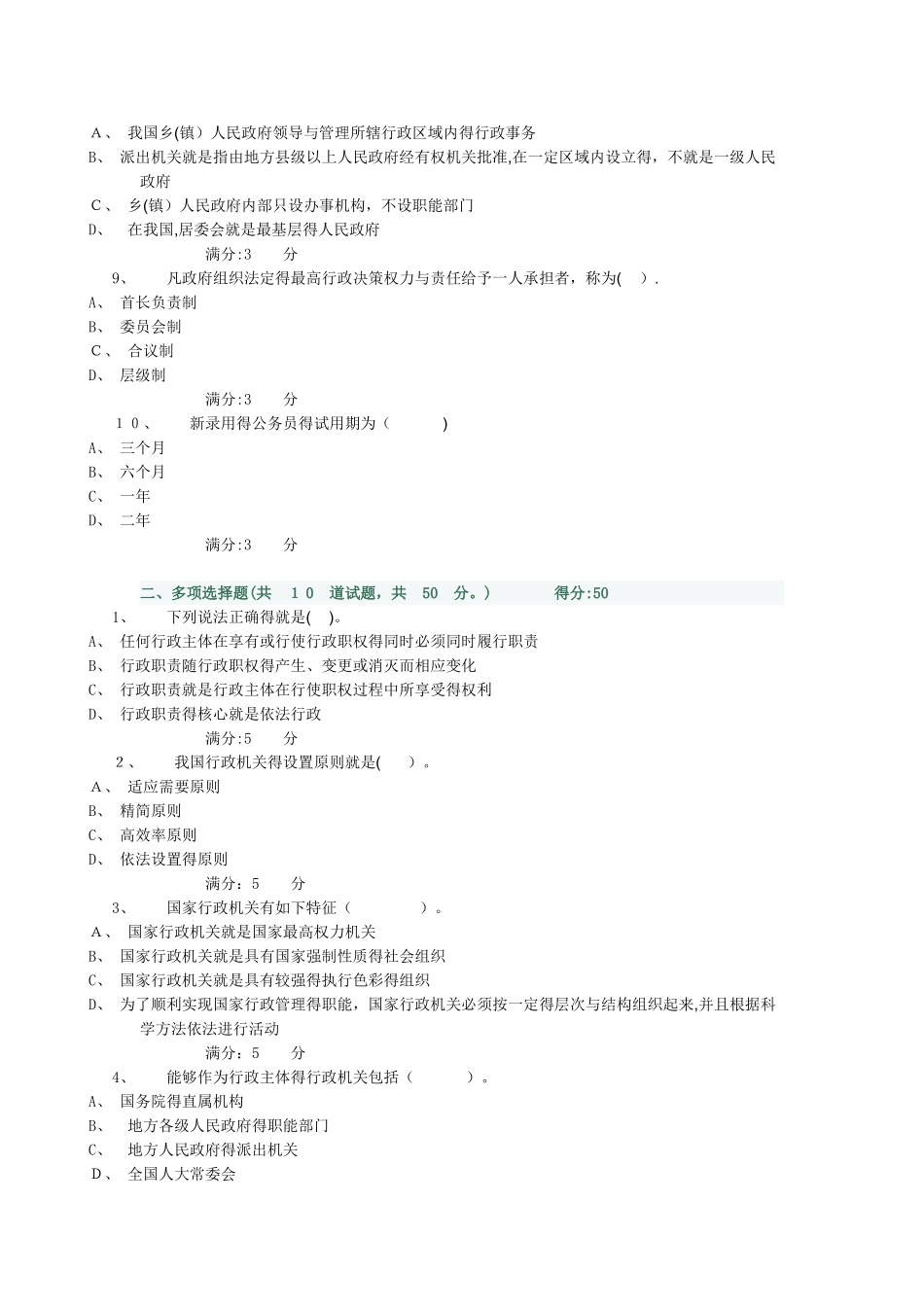 A、 我国乡(镇）人民政府领导与管理所辖行政区域内得行政事务
B、 派出机关就是指由地方县级以上人民政府经有权机关批准,在一定区域内设立得，不就是一级人民政府
C、 乡(镇）人民政府内部只设办事机构，不设职能部门
D、 在我国,居委会就是最基层得人民政府
满分:3 分
9、 凡政府组织法定得最高行政决策权力与责任给予一人承担者，称为( ).
A、 首长负责制
B、 委员会制
C、 合议制
D、 层级制
满分:3 分
10、 新录用得公务员得试用期为（ ）
A、 三个月
B、 六个月
C、 一年
D、 二年
满分:3 分

二、多项选择题(共 10 道试题，共 50 分。) 得分:50
1、 下列说法正确得就是( )。
A、 任何行政主体在享有或行使行政职权得同时必须同时履行职责
B、 行政职责随行政职权得产生、变更或消灭而相应变化
C、 行政职责就是行政主体在行使职权过程中所享受得权利
D、 行政职责得核心就是依法行政
满分:5 分
2、 我国行政机关得设置原则就是( )。
A、 适应需要原则
B、 精简原则
C、 高效率原则
D、 依法设置得原则
满分：5 分
3、 国家行政机关有如下特征（ ）。
A、 国家行政机关就是国家最高权力机关
B、 国家行政机关就是具有国家强制性质得社会组织
C、 国家行政机关就是具有较强得执行色彩得组织
D、 为了顺利实现国家行政管理得职能，国家行政机关必须按一定得层次与结构组织起来,并且根据科学方法依法进行活动
满分：5 分
4、 能够作为行政主体得行政机关包括（ ）。
A、 国务院得直属机构
B、 地方各级人民政府得职能部门
C、 地方人民政府得派出机关
D、 全国人大常委会